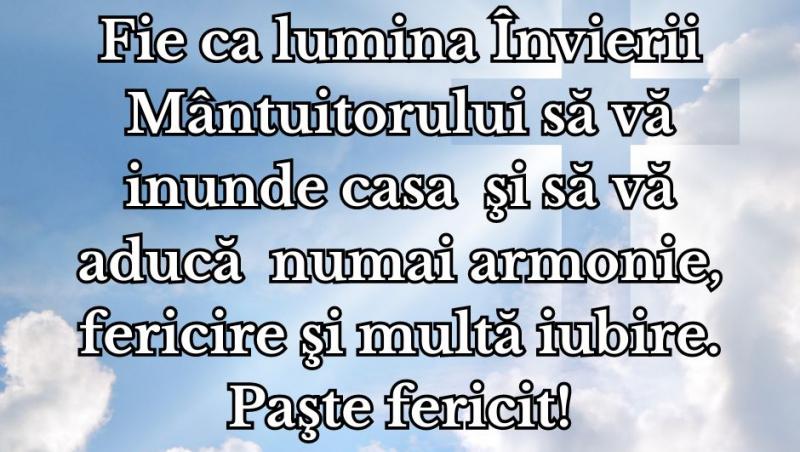 Fie ca lumina Învierii Mântuitorului să vă inunde casa şi să vă aducă numai armonie, fericire şi multă iubire. Paşte fericit!